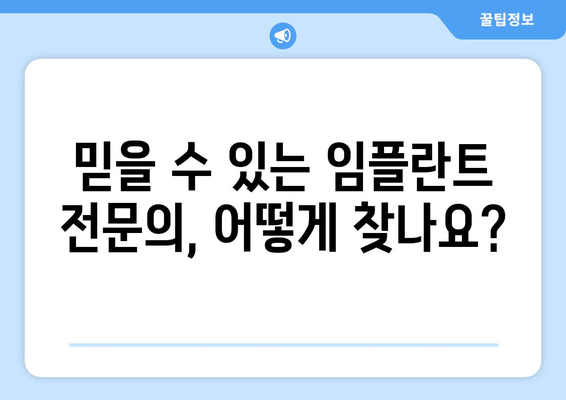 꿀팁정보

믿을 수 있는 임플란트 전문의, 어떻게 찾나요?